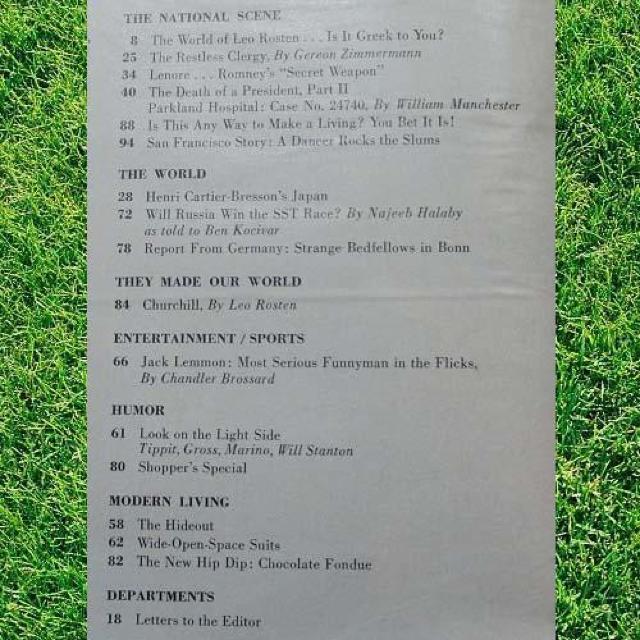 THE NATIONAL SCENE

8 The World of Leo Rosten . . . Is It Greek to You?
25 The Restless Clergy, By Gereon Zimmermann
34 Lenore . . . Romney's "Secret Weapon"
40 The Death of a President, Part II
Parkland Hospital: Case No. 24740, By William Manchester
88 Is This Any Way to Make a Living? You Bet It Is!
94 San Francisco Story: A Dancer Rocks the Slums

THE WORLD

28 Henri Cartier-Bresson's Japan
72 Will Russia Win the SST Race? By Najeeb Halaby
as told to Ben Kocivar
78 Report From Germany: Strange Bedfellows in Bonn

THEY MADE OUR WORLD

84 Churchill, By Leo Rosten

ENTERTAINMENT / SPORTS

66 Jack Lemmon: Most Serious Funnyman in the Flicks,
By Chandler Brossard

HUMOR

61 Look on the Light Side
Tippit, Gross, Marino, Will Stanton
80 Shopper's Special

MODERN LIVING

58 The Hideout
62 Wide-Open-Space Suits
82 The New Hip Dip: Chocolate Fondue

DEPARTMENTS

18 Letters to the Editor